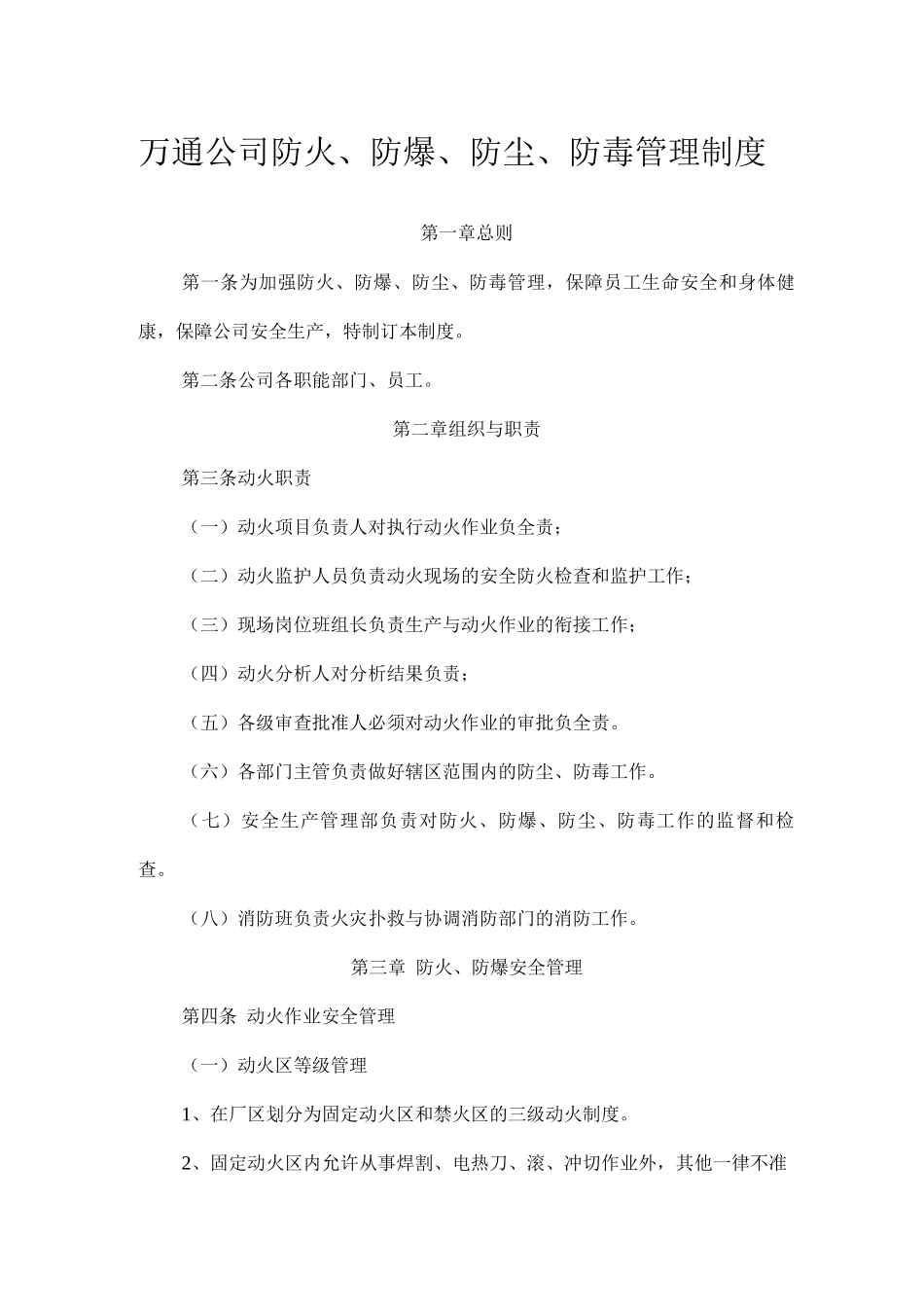 万通公司防火、防爆、防尘、防毒管理制度

第一章总则

第一条为加强防火、防爆、防尘、防毒管理，保障员工生命安全和身体健康，保障公司安全生产，特制订本制度。

第二条公司各职能部门、员工。

第二章组织与职责

第三条动火职责

（一）动火项目负责人对执行动火作业负全责；

（二）动火监护人员负责动火现场的安全防火检查和监护工作；

（三）现场岗位班组长负责生产与动火作业的衔接工作；

（四）动火分析人对分析结果负责；

（五）各级审查批准人必须对动火作业的审批负全责。

（六）各部门主管负责做好辖区范围内的防尘、防毒工作。

（七）安全生产管理部负责对防火、防爆、防尘、防毒工作的监督和检查。

（八）消防班负责火灾扑救与协调消防部门的消防工作。

第三章 防火、防爆安全管理

第四条 动火作业安全管理

（一）动火区等级管理

1、在厂区划分为固定动火区和禁火区的三级动火制度。

2、固定动火区内允许从事焊割、电热刀、滚、冲切作业外，其他一律不准